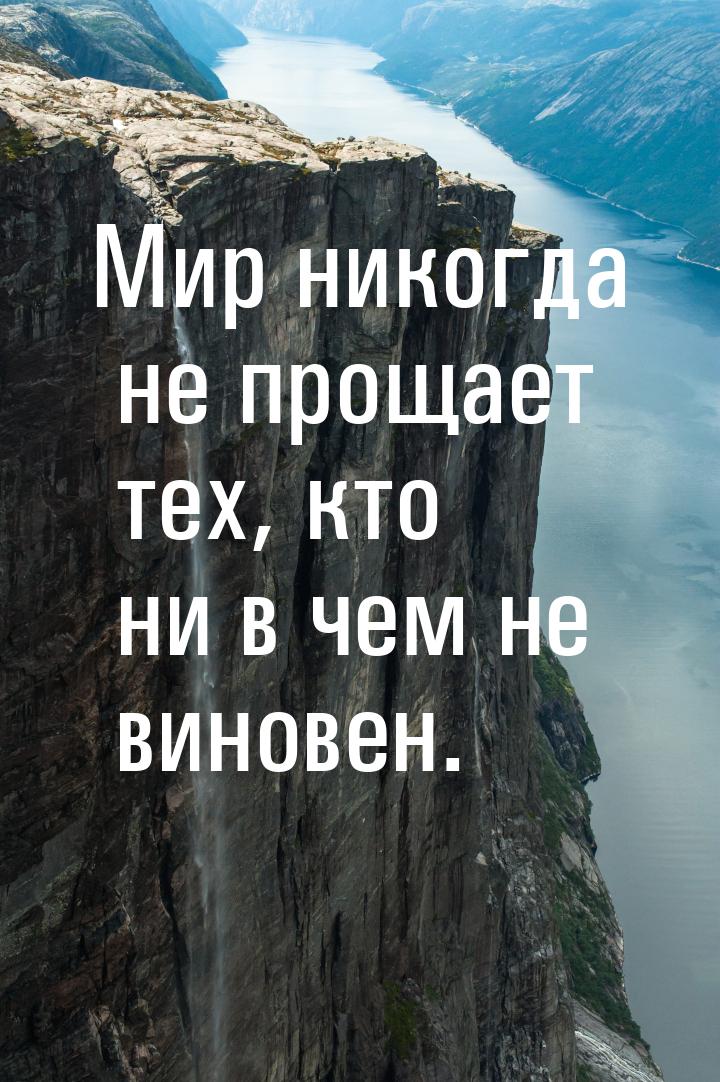 Мир никогда не прощает тех, кто ни в чем не виновен.